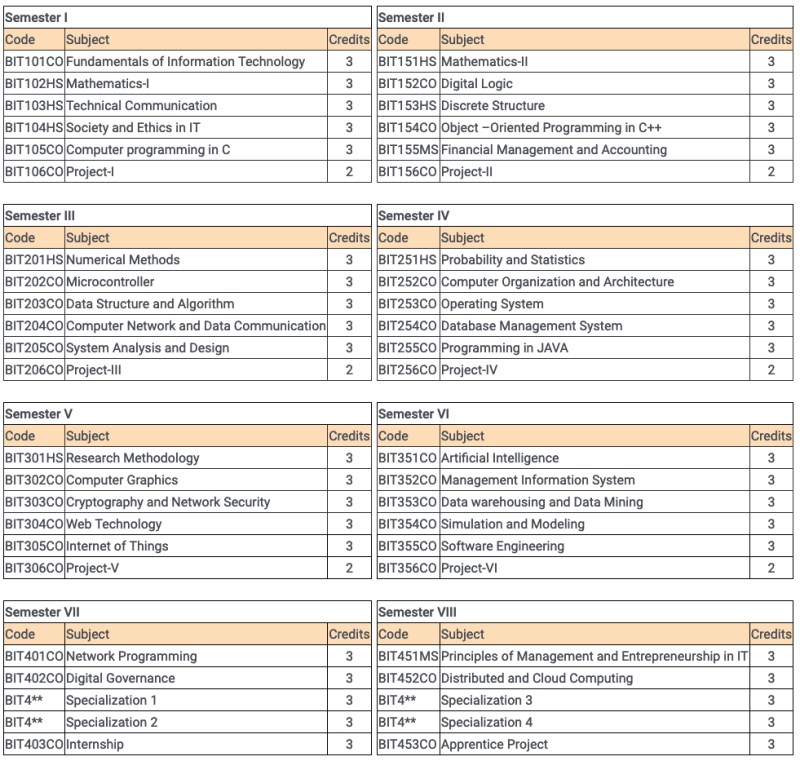 Semester I

| Code | Subject | Credits |
|---|---|---|
| BIT101CO | Fundamentals of Information Technology | 3 |
| BIT102HS | Mathematics-I | 3 |
| BIT103HS | Technical Communication | 3 |
| BIT104HS | Society and Ethics in IT | 3 |
| BIT105CO | Computer programming in C | 3 |
| BIT106CO | Project-I | 2 |

Semester II

| Code | Subject | Credits |
|---|---|---|
| BIT151HS | Mathematics-II | 3 |
| BIT152CO | Digital Logic | 3 |
| BIT153HS | Discrete Structure | 3 |
| BIT154CO | Object –Oriented Programming in C++ | 3 |
| BIT155MS | Financial Management and Accounting | 3 |
| BIT156CO | Project-II | 2 |

Semester III

| Code | Subject | Credits |
|---|---|---|
| BIT201HS | Numerical Methods | 3 |
| BIT202CO | Microcontroller | 3 |
| BIT203CO | Data Structure and Algorithm | 3 |
| BIT204CO | Computer Network and Data Communication | 3 |
| BIT205CO | System Analysis and Design | 3 |
| BIT206CO | Project-III | 2 |

Semester IV

| Code | Subject | Credits |
|---|---|---|
| BIT251HS | Probability and Statistics | 3 |
| BIT252CO | Computer Organization and Architecture | 3 |
| BIT253CO | Operating System | 3 |
| BIT254CO | Database Management System | 3 |
| BIT255CO | Programming in JAVA | 3 |
| BIT256CO | Project-IV | 2 |

Semester V

| Code | Subject | Credits |
|---|---|---|
| BIT301HS | Research Methodology | 3 |
| BIT302CO | Computer Graphics | 3 |
| BIT303CO | Cryptography and Network Security | 3 |
| BIT304CO | Web Technology | 3 |
| BIT305CO | Internet of Things | 3 |
| BIT306CO | Project-V | 2 |

Semester VI

| Code | Subject | Credits |
|---|---|---|
| BIT351CO | Artificial Intelligence | 3 |
| BIT352CO | Management Information System | 3 |
| BIT353CO | Data warehousing and Data Mining | 3 |
| BIT354CO | Simulation and Modeling | 3 |
| BIT355CO | Software Engineering | 3 |
| BIT356CO | Project-VI | 2 |

Semester VII

| Code | Subject | Credits |
|---|---|---|
| BIT401CO | Network Programming | 3 |
| BIT402CO | Digital Governance | 3 |
| BIT4** | Specialization 1 | 3 |
| BIT4** | Specialization 2 | 3 |
| BIT403CO | Internship | 3 |

Semester VIII

| Code | Subject | Credits |
|---|---|---|
| BIT451MS | Principles of Management and Entrepreneurship in IT | 3 |
| BIT452CO | Distributed and Cloud Computing | 3 |
| BIT4** | Specialization 3 | 3 |
| BIT4** | Specialization 4 | 3 |
| BIT453CO | Apprentice Project | 3 |